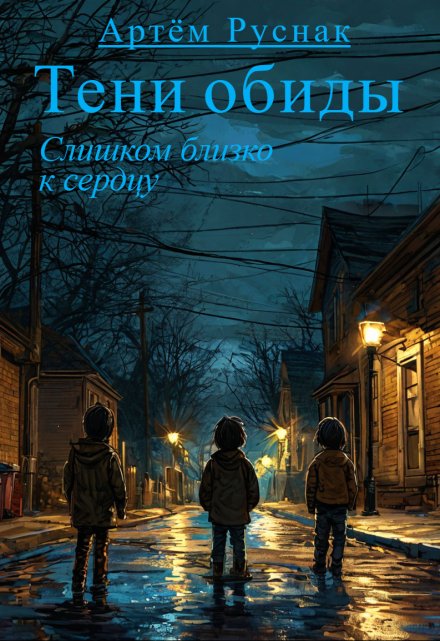 Артём Руснак

Тени обиды

Слишком близко к сердцу